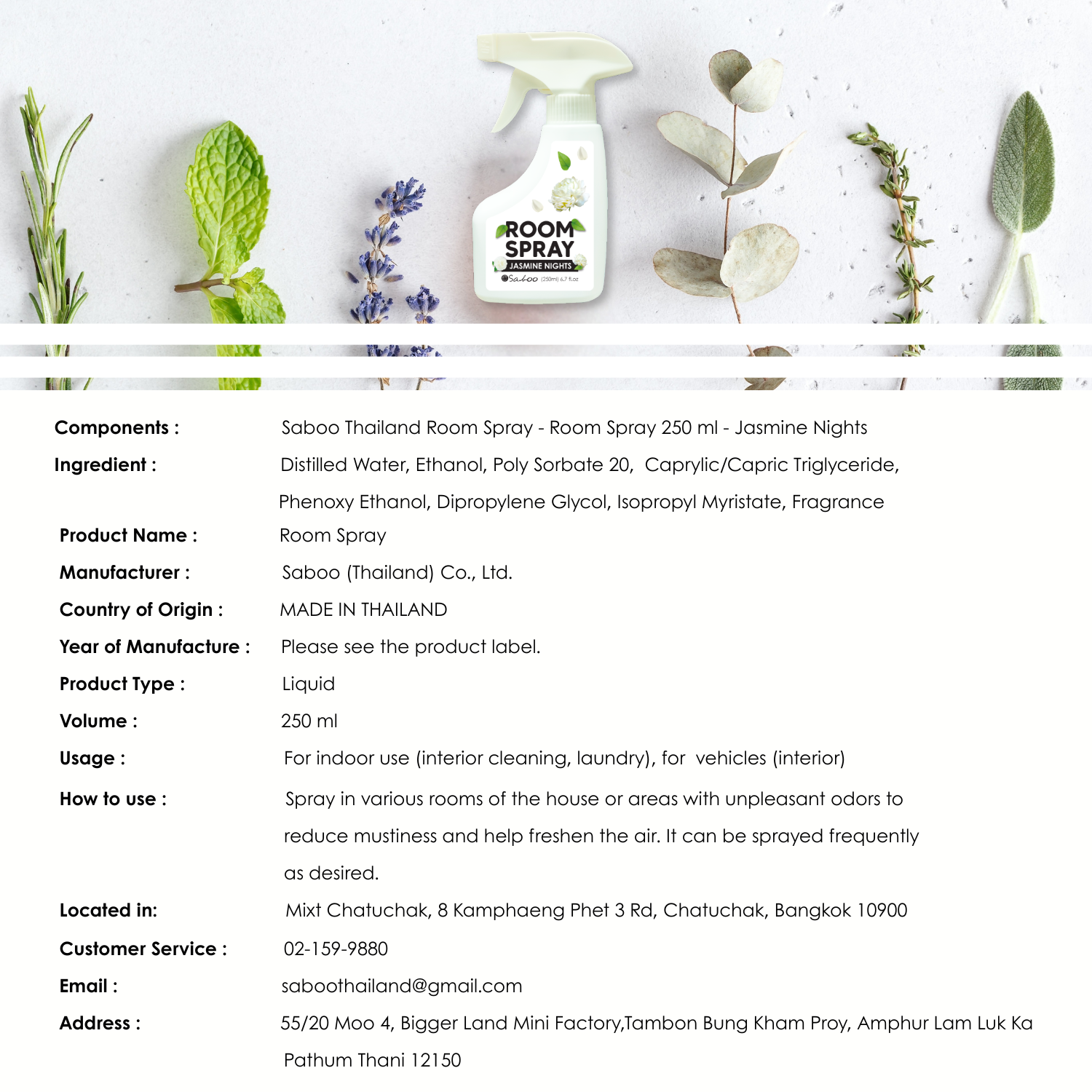 ROOM SPRAY
JASMINE NIGHTS
Saboo (250ml) 6.7 fl.oz

Components : Saboo Thailand Room Spray - Room Spray 250 ml - Jasmine Nights

Ingredient : Distilled Water, Ethanol, Poly Sorbate 20, Caprylic/Capric Triglyceride, Phenoxy Ethanol, Dipropylene Glycol, Isopropyl Myristate, Fragrance

Product Name : Room Spray

Manufacturer : Saboo (Thailand) Co., Ltd.

Country of Origin : MADE IN THAILAND

Year of Manufacture : Please see the product label.

Product Type : Liquid

Volume : 250 ml

Usage : For indoor use (interior cleaning, laundry), for vehicles (interior)

How to use : Spray in various rooms of the house or areas with unpleasant odors to reduce mustiness and help freshen the air. It can be sprayed frequently as desired.

Located in: Mixt Chatuchak, 8 Kamphaeng Phet 3 Rd, Chatuchak, Bangkok 10900

Customer Service : 02-159-9880

Email : saboothailand@gmail.com

Address : 55/20 Moo 4, Bigger Land Mini Factory,Tambon Bung Kham Proy, Amphur Lam Luk Ka Pathum Thani 12150